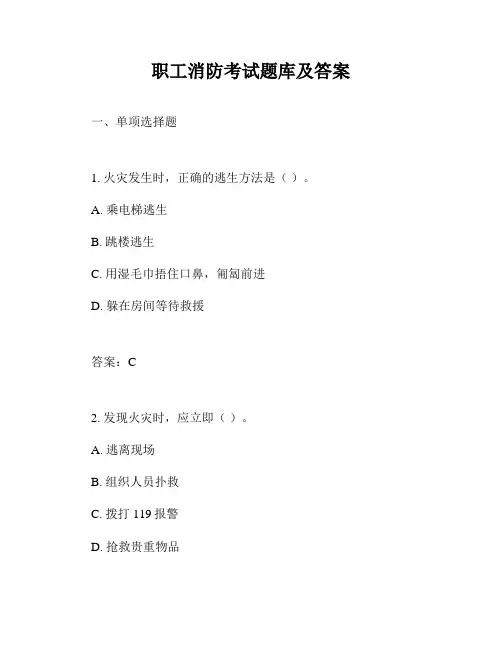 职工消防考试题库及答案

一、单项选择题

1. 火灾发生时，正确的逃生方法是（ ）。

A. 乘电梯逃生

B. 跳楼逃生

C. 用湿毛巾捂住口鼻，匍匐前进

D. 躲在房间等待救援

答案：C

2. 发现火灾时，应立即（ ）。

A. 逃离现场

B. 组织人员扑救

C. 拨打 119 报警

D. 抢救贵重物品